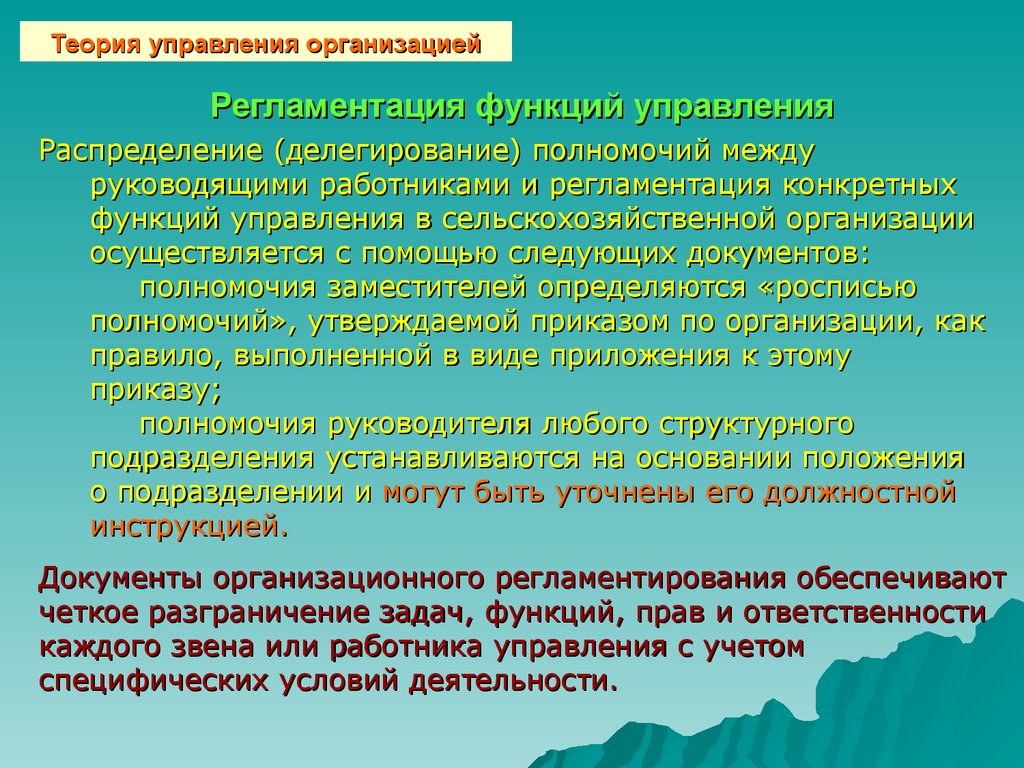 Теория управления организацией

Регламентация функций управления

Распределение (делегирование) полномочий между руководящими работниками и регламентация конкретных функций управления в сельскохозяйственной организации осуществляется с помощью следующих документов:

полномочия заместителей определяются «росписью полномочий», утверждаемой приказом по организации, как правило, выполненной в виде приложения к этому приказу;

полномочия руководителя любого структурного подразделения устанавливаются на основании положения о подразделении и могут быть уточнены его должностной инструкцией.

Документы организационного регламентирования обеспечивают четкое разграничение задач, функций, прав и ответственности каждого звена или работника управления с учетом специфических условий деятельности.